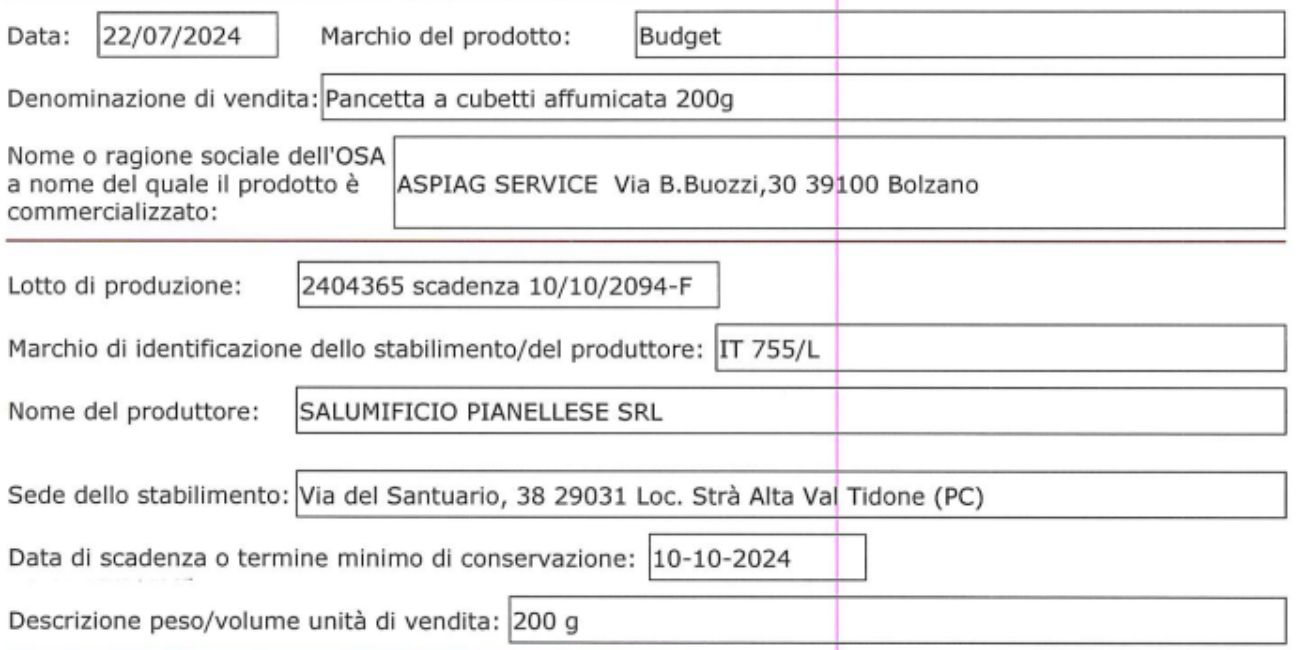 Data: 22/07/2024 Marchio del prodotto: Budget

Denominazione di vendita: Pancetta a cubetti affumicata 200g

Nome o ragione sociale dell'OSA a nome del quale il prodotto è commercializzato: ASPIAG SERVICE Via B.Buozzi,30 39100 Bolzano

Lotto di produzione: 2404365 scadenza 10/10/2094-F

Marchio di identificazione dello stabilimento/del produttore: IT 755/L

Nome del produttore: SALUMIFICIO PIANELLESE SRL

Sede dello stabilimento: Via del Santuario, 38 29031 Loc. Strà Alta Val Tidone (PC)

Data di scadenza o termine minimo di conservazione: 10-10-2024

Descrizione peso/volume unità di vendita: 200 g